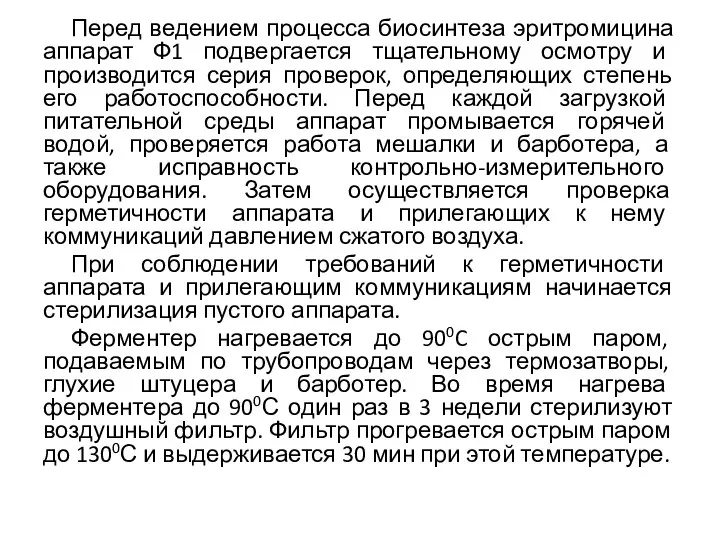 Перед ведением процесса биосинтеза эритромицина аппарат Ф1 подвергается тщательному осмотру и производится серия проверок, определяющих степень его работоспособности. Перед каждой загрузкой питательной среды аппарат промывается горячей водой, проверяется работа мешалки и барботера, а также исправность контрольно-измерительного оборудования. Затем осуществляется проверка герметичности аппарата и прилегающих к нему коммуникаций давлением сжатого воздуха.

При соблюдении требований к герметичности аппарата и прилегающим коммуникациям начинается стерилизация пустого аппарата.

Ферментер нагревается до $90^0$С острым паром, подаваемым по трубопроводам через термозатворы, глухие штуцера и барботер. Во время нагрева ферментера до $90^0$С один раз в 3 недели стерилизуют воздушный фильтр. Фильтр прогревается острым паром до $130^0$С и выдерживается 30 мин при этой температуре.